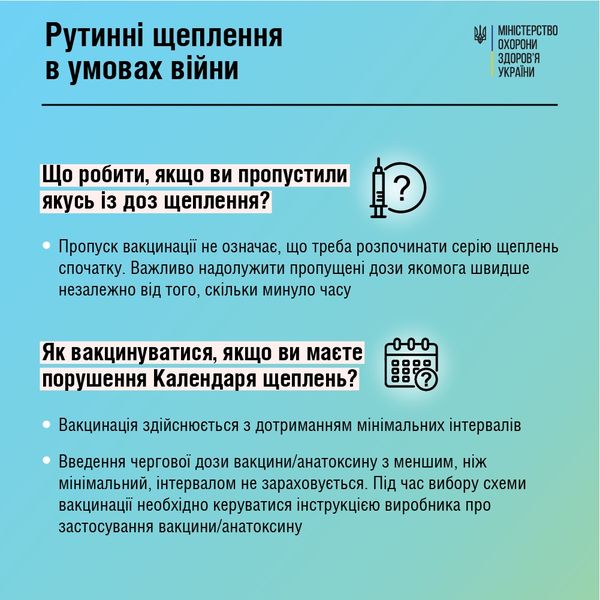 Рутинні щеплення в умовах війни

МІНІСТЕРСТВО ОХОРОНИ ЗДОРОВ'Я УКРАЇНИ

Що робити, якщо ви пропустили якусь із доз щеплення?

?

• Пропуск вакцинації не означає, що треба розпочинати серію щеплень спочатку. Важливо надолужити пропущені дози якомога швидше незалежно від того, скільки минуло часу

Як вакцинуватися, якщо ви маєте порушення Календаря щеплень?

?

• Вакцинація здійснюється з дотриманням мінімальних інтервалів

• Введення чергової дози вакцини/анатоксину з меншим, ніж мінімальний, інтервалом не зараховується. Під час вибору схеми вакцинації необхідно керуватися інструкцією виробника про застосування вакцини/анатоксину